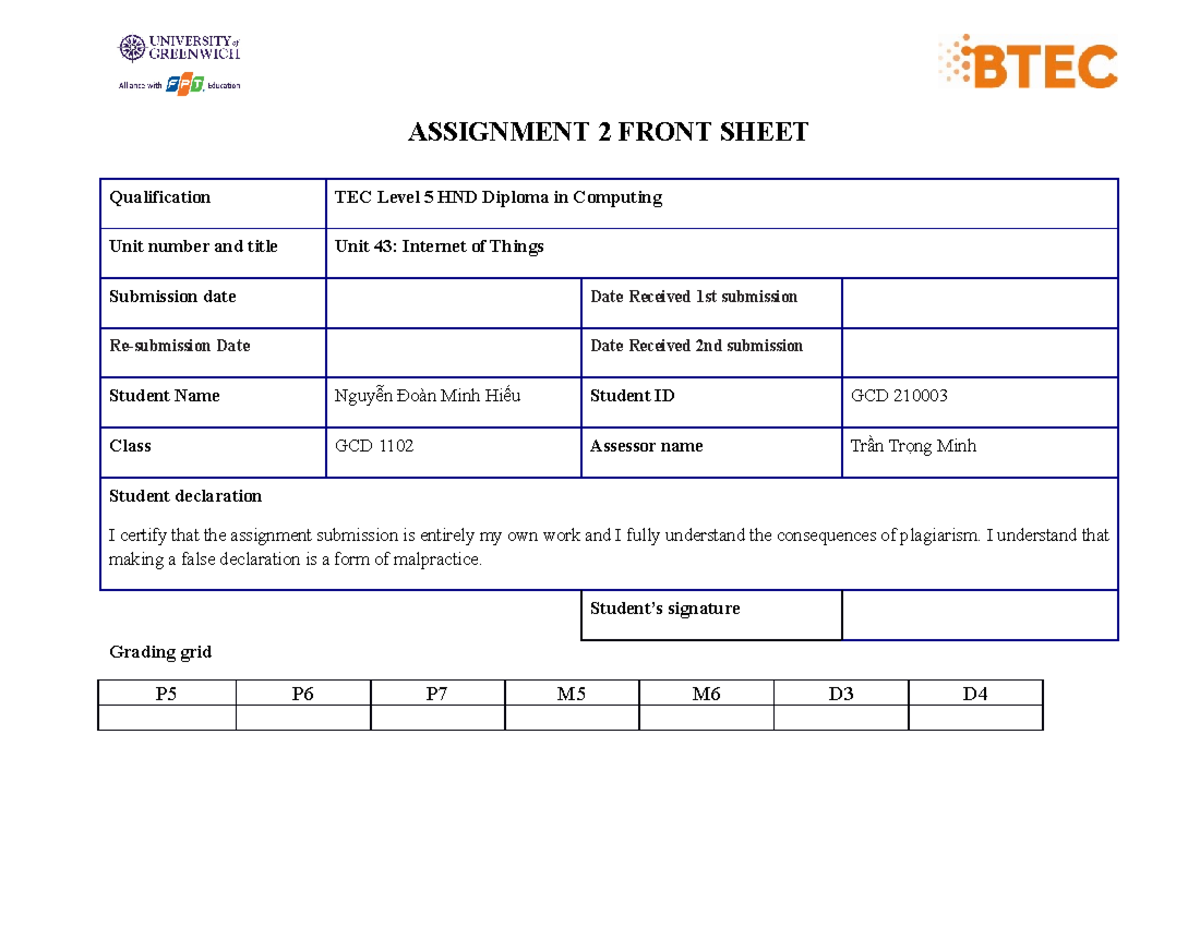 UNIVERSITY of GREENWICH
Alliance with FPT Education

BTEC

ASSIGNMENT 2 FRONT SHEET

| Qualification | TEC Level 5 HND Diploma in Computing | | |
|---|---|---|---|
| Unit number and title | Unit 43: Internet of Things | | |
| Submission date | | Date Received 1st submission | |
| Re-submission Date | | Date Received 2nd submission | |
| Student Name | Nguyễn Đoàn Minh Hiếu | Student ID | GCD 210003 |
| Class | GCD 1102 | Assessor name | Trần Trọng Minh |

Student declaration

I certify that the assignment submission is entirely my own work and I fully understand the consequences of plagiarism. I understand that making a false declaration is a form of malpractice.

| Student's signature | |
|---|---|

Grading grid

| P5 | P6 | P7 | M5 | M6 | D3 | D4 |
|---|---|---|---|---|---|---|
| | | | | | | |